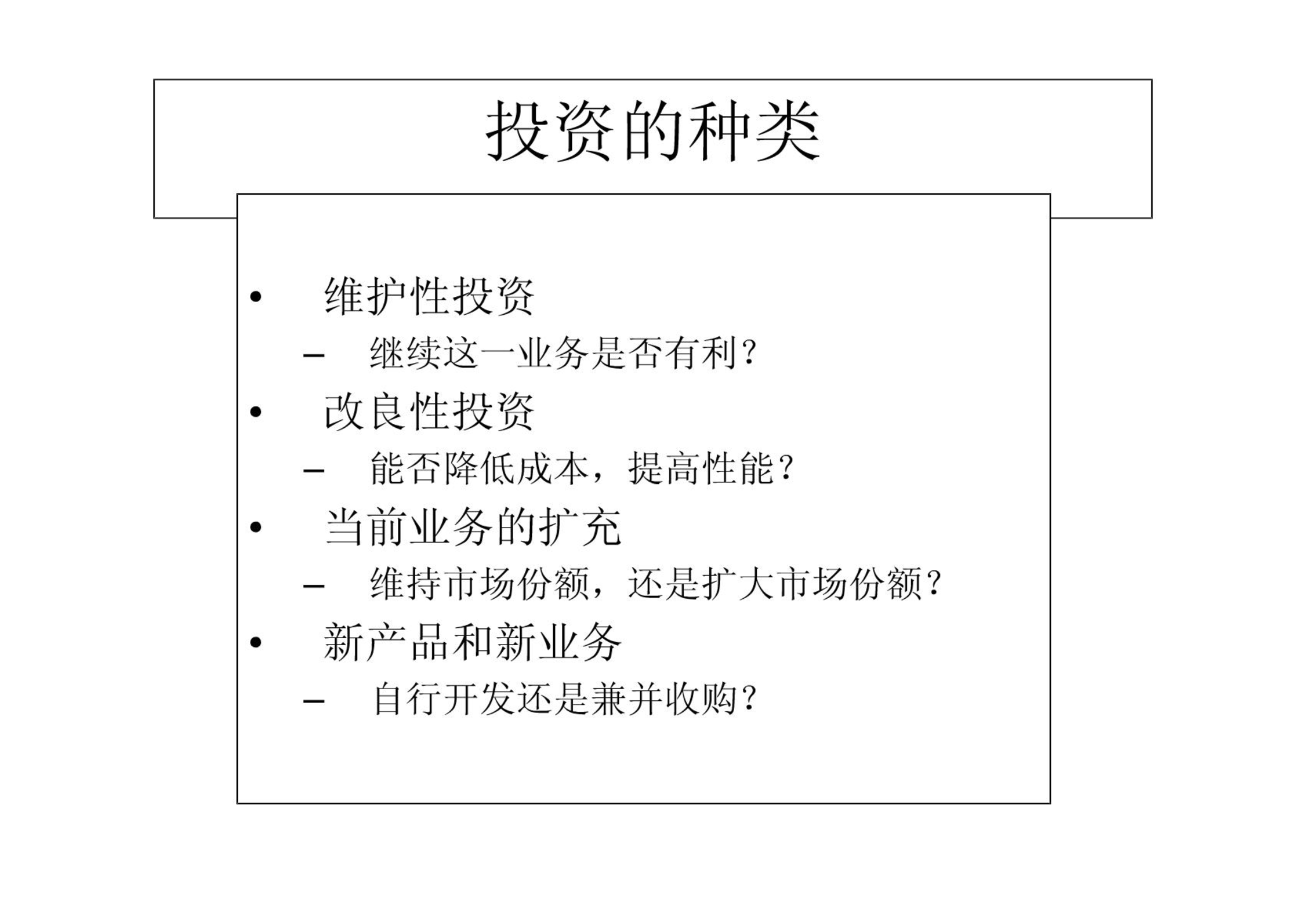 投资的种类

• 维护性投资
  – 继续这一业务是否有利?
• 改良性投资
  – 能否降低成本，提高性能?
• 当前业务的扩充
  – 维持市场份额，还是扩大市场份额?
• 新产品和新业务
  – 自行开发还是兼并收购?